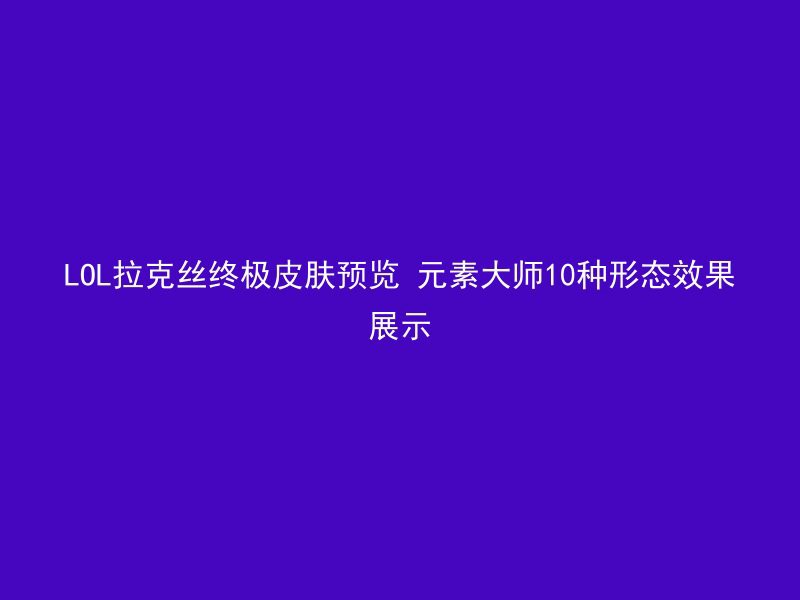 LOL拉克丝终极皮肤预览 元素大师10种形态效果展示